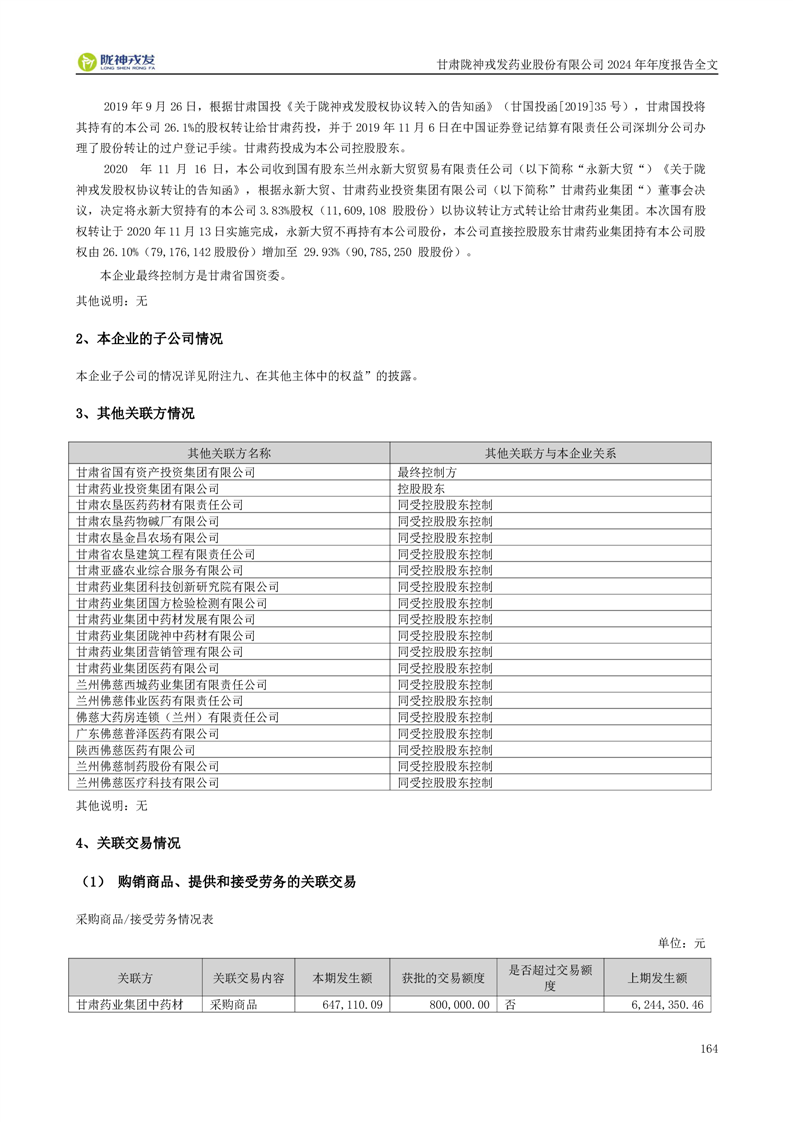 陇神戎发 LONG SHEN RONG FA

甘肃陇神戎发药业股份有限公司 2024 年年度报告全文

2019 年 9 月 26 日，根据甘肃国投《关于陇神戎发股权协议转入的告知函》（甘国投函[2019]35 号），甘肃国投将其持有的本公司 26.1%的股权转让给甘肃药投，并于 2019 年 11 月 6 日在中国证券登记结算有限责任公司深圳分公司办理了股份转让的过户登记手续。甘肃药投成为本公司控股股东。

2020 年 11 月 16 日，本公司收到国有股东兰州永新大贸贸易有限责任公司（以下简称“永新大贸“）《关于陇神戎发股权协议转让的告知函》，根据永新大贸、甘肃药业投资集团有限公司（以下简称”甘肃药业集团“）董事会决议，决定将永新大贸持有的本公司 3.83%股权（11,609,108 股股份）以协议转让方式转让给甘肃药业集团。本次国有股权转让于 2020 年 11 月 13 日实施完成，永新大贸不再持有本公司股份，本公司直接控股股东甘肃药业集团持有本公司股权由 26.10%（79,176,142 股股份）增加至 29.93%（90,785,250 股股份）。

本企业最终控制方是甘肃省国资委。

其他说明：无

2、本企业的子公司情况

本企业子公司的情况详见附注九、在其他主体中的权益”的披露。

3、其他关联方情况

| 其他关联方名称 | 其他关联方与本企业关系 |
|---|---|
| 甘肃省国有资产投资集团有限公司 | 最终控制方 |
| 甘肃药业投资集团有限公司 | 控股股东 |
| 甘肃农垦医药药材有限责任公司 | 同受控股股东控制 |
| 甘肃农垦药物碱厂有限公司 | 同受控股股东控制 |
| 甘肃农垦金昌农场有限公司 | 同受控股股东控制 |
| 甘肃省农垦建筑工程有限责任公司 | 同受控股股东控制 |
| 甘肃亚盛农业综合服务有限公司 | 同受控股股东控制 |
| 甘肃药业集团科技创新研究院有限公司 | 同受控股股东控制 |
| 甘肃药业集团国方检验检测有限公司 | 同受控股股东控制 |
| 甘肃药业集团中药材发展有限公司 | 同受控股股东控制 |
| 甘肃药业集团陇神中药材有限公司 | 同受控股股东控制 |
| 甘肃药业集团营销管理有限公司 | 同受控股股东控制 |
| 甘肃药业集团医药有限公司 | 同受控股股东控制 |
| 兰州佛慈西城药业集团有限责任公司 | 同受控股股东控制 |
| 兰州佛慈伟业医药有限责任公司 | 同受控股股东控制 |
| 佛慈大药房连锁（兰州）有限责任公司 | 同受控股股东控制 |
| 广东佛慈普泽医药有限公司 | 同受控股股东控制 |
| 陕西佛慈医药有限公司 | 同受控股股东控制 |
| 兰州佛慈制药股份有限公司 | 同受控股股东控制 |
| 兰州佛慈医疗科技有限公司 | 同受控股股东控制 |

其他说明：无

4、关联交易情况

（1） 购销商品、提供和接受劳务的关联交易

采购商品/接受劳务情况表

单位：元

| 关联方 | 关联交易内容 | 本期发生额 | 获批的交易额度 | 是否超过交易额度 | 上期发生额 |
|---|---|---|---|---|---|
| 甘肃药业集团中药材 | 采购商品 | 647,110.09 | 800,000.00 | 否 | 6,244,350.46 |

164